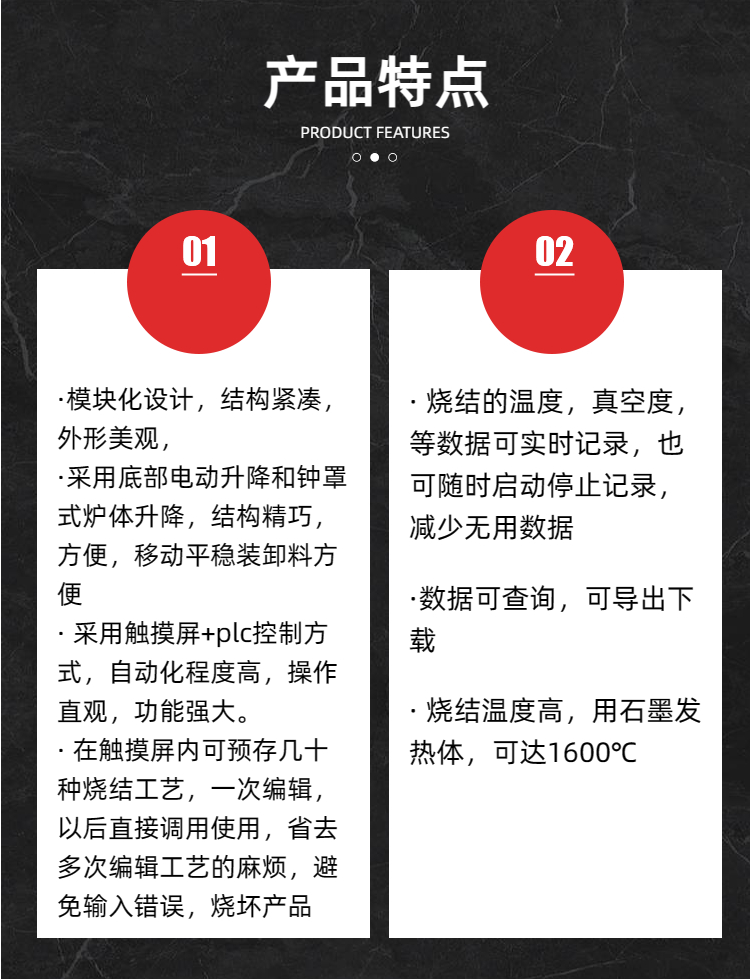 产品特点
PRODUCT FEATURES

01

·模块化设计，结构紧凑，外形美观，
·采用底部电动升降和钟罩式炉体升降，结构精巧，方便，移动平稳装卸料方便
· 采用触摸屏+plc控制方式，自动化程度高，操作直观，功能强大。
· 在触摸屏内可预存几十种烧结工艺，一次编辑，以后直接调用使用，省去多次编辑工艺的麻烦，避免输入错误，烧坏产品

02

· 烧结的温度，真空度，等数据可实时记录，也可随时启动停止记录，减少无用数据

·数据可查询，可导出下载

· 烧结温度高，用石墨发热体，可达1600℃